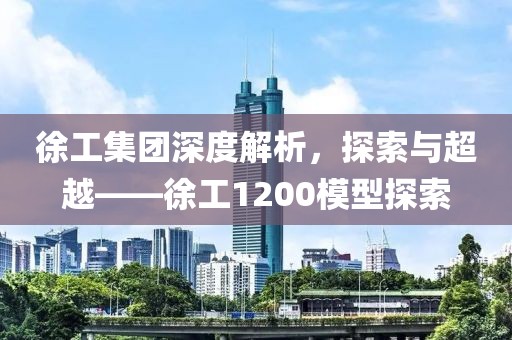 徐工集团深度解析，探索与超越——徐工1200模型探索